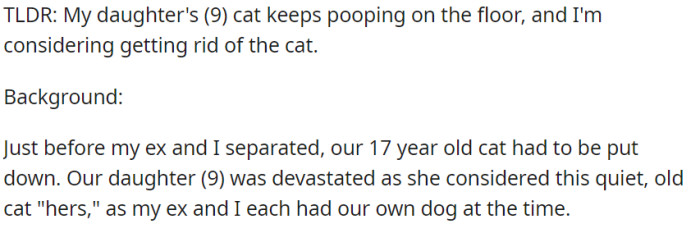 TLDR: My daughter's (9) cat keeps pooping on the floor, and I'm considering getting rid of the cat.

Background:

Just before my ex and I separated, our 17 year old cat had to be put down. Our daughter (9) was devastated as she considered this quiet, old cat "hers," as my ex and I each had our own dog at the time.